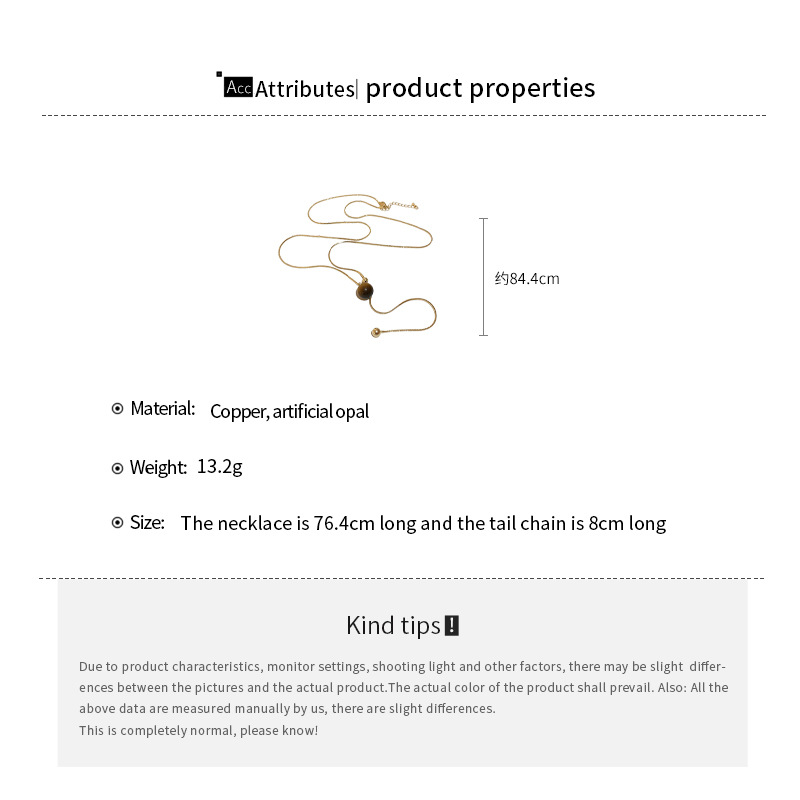 Acc Attributes| product properties

约84.4cm

Material: Copper, artificial opal

Weight: 13.2g

Size: The necklace is 76.4cm long and the tail chain is 8cm long

Kind tips!

Due to product characteristics, monitor settings, shooting light and other factors, there may be slight differences between the pictures and the actual product.The actual color of the product shall prevail. Also: All the above data are measured manually by us, there are slight differences.
This is completely normal, please know!